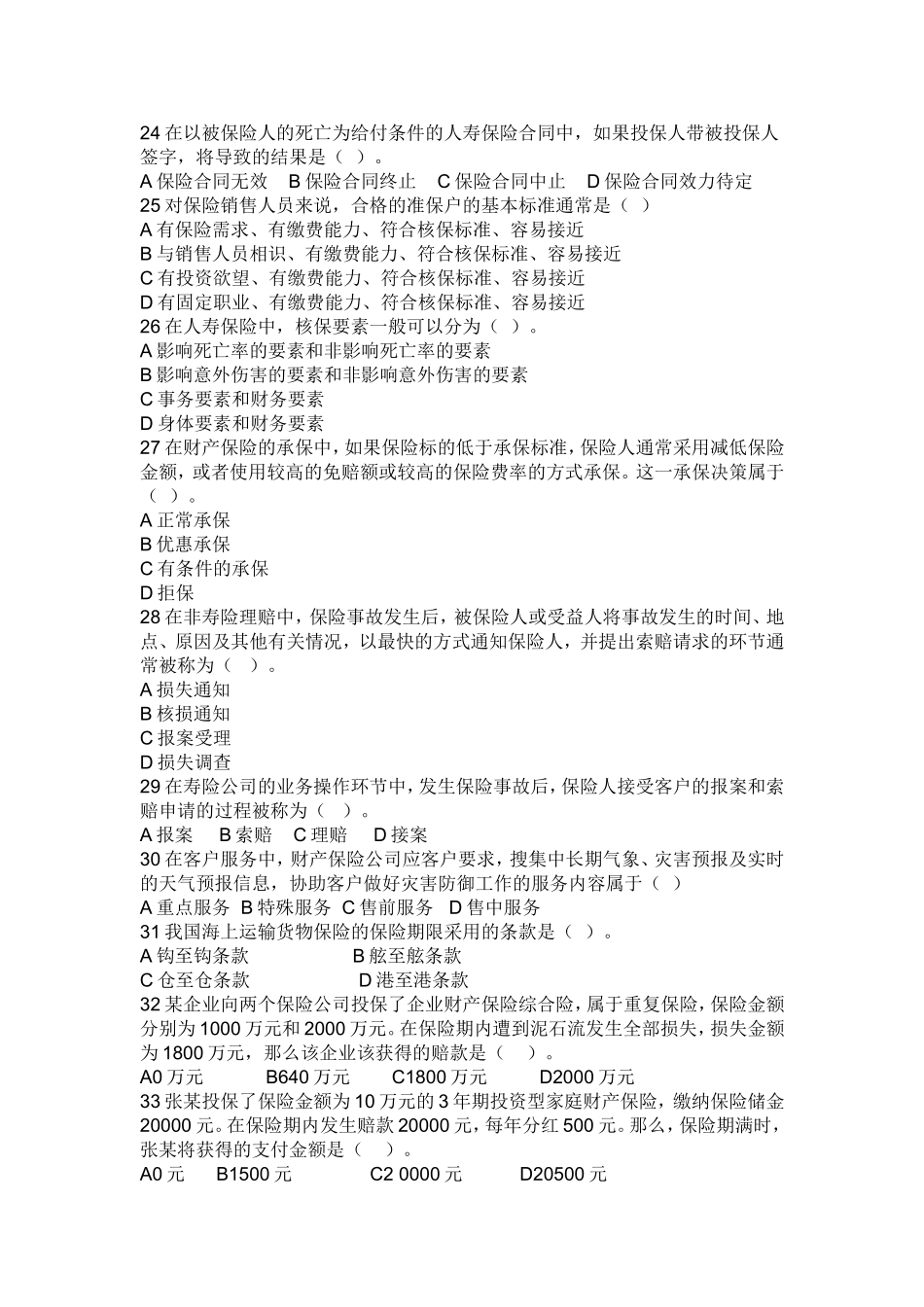 24 在以被保险人的死亡为给付条件的人寿保险合同中，如果投保人带被投保人签字，将导致的结果是（ ）。
A 保险合同无效 B 保险合同终止 C 保险合同中止 D 保险合同效力待定
25 对保险销售人员来说，合格的准保户的基本标准通常是（ ）
A 有保险需求、有缴费能力、符合核保标准、容易接近
B 与销售人员相识、有缴费能力、符合核保标准、容易接近
C 有投资欲望、有缴费能力、符合核保标准、容易接近
D 有固定职业、有缴费能力、符合核保标准、容易接近
26 在人寿保险中，核保要素一般可以分为（ ）。
A 影响死亡率的要素和非影响死亡率的要素
B 影响意外伤害的要素和非影响意外伤害的要素
C 事务要素和财务要素
D 身体要素和财务要素
27 在财产保险的承保中，如果保险标的低于承保标准，保险人通常采用减低保险金额，或者使用较高的免赔额或较高的保险费率的方式承保。这一承保决策属于（ ）。
A 正常承保
B 优惠承保
C 有条件的承保
D 拒保
28 在非寿险理赔中，保险事故发生后，被保险人或受益人将事故发生的时间、地点、原因及其他有关情况，以最快的方式通知保险人，并提出索赔请求的环节通常被称为（ ）。
A 损失通知
B 核损通知
C 报案受理
D 损失调查
29 在寿险公司的业务操作环节中，发生保险事故后，保险人接受客户的报案和索赔申请的过程被称为（ ）。
A 报案 B 索赔 C 理赔 D 接案
30 在客户服务中，财产保险公司应客户要求，搜集中长期气象、灾害预报及实时的天气预报信息，协助客户做好灾害防御工作的服务内容属于（ ）
A 重点服务 B 特殊服务 C 售前服务 D 售中服务
31 我国海上运输货物保险的保险期限采用的条款是（ ）。
A 钩至钩条款 B 舷至舷条款
C 仓至仓条款 D 港至港条款
32 某企业向两个保险公司投保了企业财产保险综合险，属于重复保险，保险金额分别为 1000 万元和 2000 万元。在保险期内遭到泥石流发生全部损失，损失金额为 1800 万元，那么该企业该获得的赔款是（ ）。
A0 万元 B640 万元 C1800 万元 D2000 万元
33 张某投保了保险金额为 10 万元的 3 年期投资型家庭财产保险，缴纳保险储金 20000 元。在保险期内发生赔款 20000 元，每年分红 500 元。那么，保险期满时，张某将获得的支付金额是（ ）。
A0 元 B1500 元 C2 0000 元 D20500 元